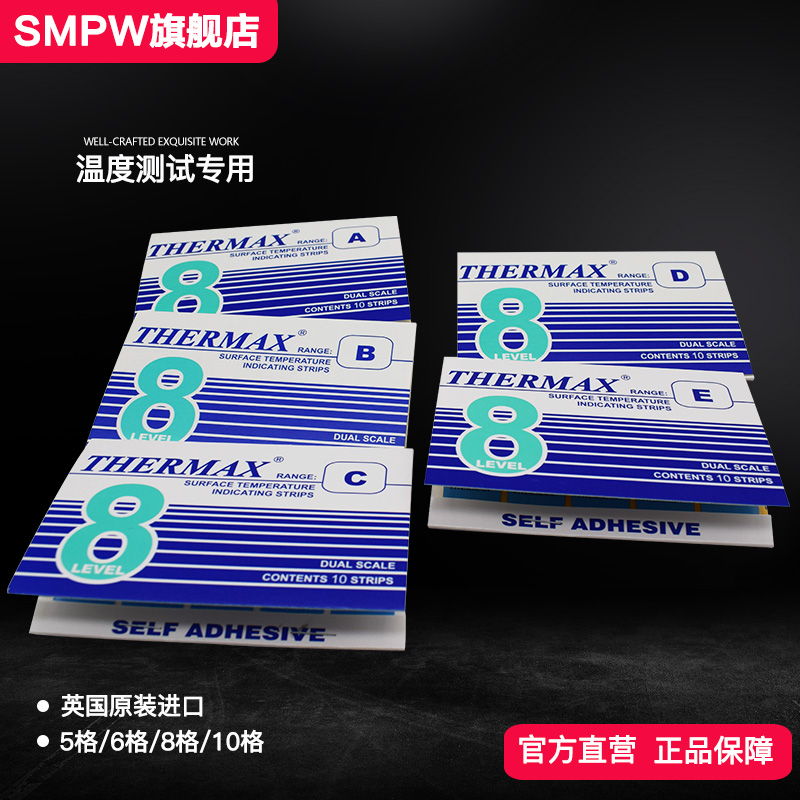 SMPW旗舰店

WELL-CRAFTED EXQUISITE WORK
温度测试专用

THERMAX® RANGE: A
SURFACE TEMPERATURE INDICATING STRIPS
8
DUAL SCALE
CONTENTS 10 STRIPS

THERMAX® RANGE: B
SURFACE TEMPERATURE INDICATING STRIPS
8 LEVEL
DUAL SCALE

THERMAX® RANGE: C
SURFACE TEMPERATURE INDICATING STRIPS
8 LEVEL
DUAL SCALE
CONTENTS 10 STRIPS
SELF ADHESIVE

THERMAX® RANGE: D
SURFACE TEMPERATURE INDICATING STRIPS
8 LEVEL
DUAL SCALE
CONTENTS 10 STRIPS

THERMAX® RANGE: E
SURFACE TEMPERATURE INDICATING STRIPS
8 LEVEL
DUAL SCALE
CONTENTS 10 STRIPS
SELF ADHESIVE

● 英国原装进口
● 5格/6格/8格/10格

官方直营 正品保障